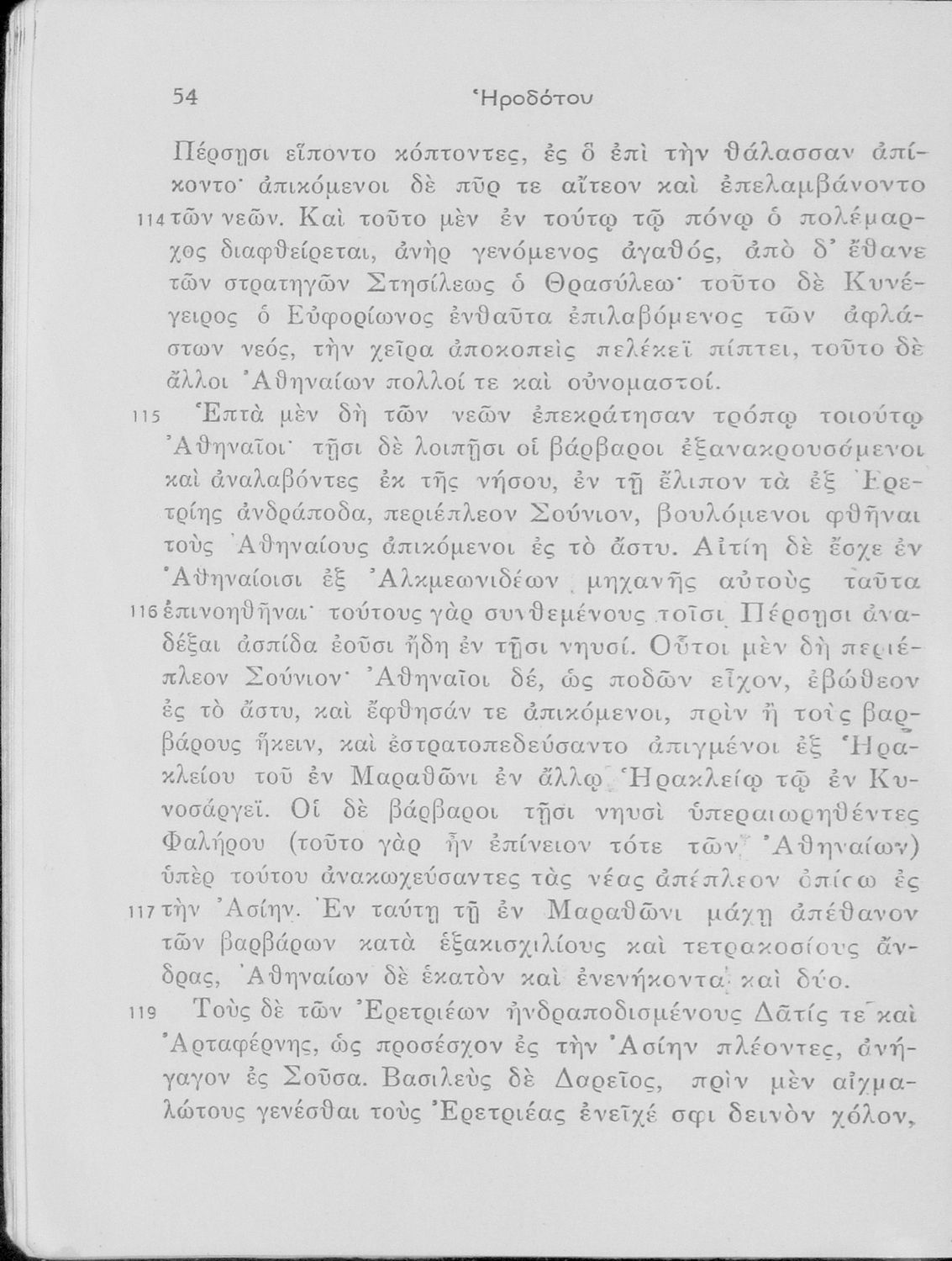 54 Ἡροδότου

Πέρσῃσι εἵποντο κόπτοντες, ἐς ὃ ἐπὶ τὴν θάλασσαν ἀπίκοντο· ἀπικόμενοι δὲ πῦρ τε αἴτεον καὶ ἐπελαμβάνοντο 114 τῶν νεῶν. Καὶ τοῦτο μὲν ἐν τούτῳ τῷ πόνῳ ὁ πολέμαρχος διαφθείρεται, ἀνὴρ γενόμενος ἀγαθός, ἀπὸ δ' ἔθανε τῶν στρατηγῶν Στησίλεως ὁ Θρασύλεω· τοῦτο δὲ Κυνέγειρος ὁ Εὐφορίωνος ἐνθαῦτα ἐπιλαβόμενος τῶν ἀφλάστων νεός, τὴν χεῖρα ἀποκοπεὶς πελέκεϊ πίπτει, τοῦτο δὲ ἄλλοι Ἀθηναίων πολλοί τε καὶ οὐνομαστοί.

115 Ἑπτὰ μὲν δὴ τῶν νεῶν ἐπεκράτησαν τρόπῳ τοιούτῳ Ἀθηναῖοι· τῇσι δὲ λοιπῇσι οἱ βάρβαροι ἐξανακρουσάμενοι καὶ ἀναλαβόντες ἐκ τῆς νήσου, ἐν τῇ ἔλιπον τὰ ἐξ Ἐρετρίης ἀνδράποδα, περιέπλεον Σούνιον, βουλόμενοι φθῆναι τοὺς Ἀθηναίους ἀπικόμενοι ἐς τὸ ἄστυ. Αἰτίη δὲ ἔσχε ἐν Ἀθηναίοισι ἐξ Ἀλκμεωνιδέων μηχανῆς αὐτοὺς ταῦτα 116 ἐπινοηθῆναι· τούτους γὰρ συνθεμένους τοῖσι Πέρσῃσι ἀναδέξαι ἀσπίδα ἐοῦσι ἤδη ἐν τῇσι νηυσί. Οὗτοι μὲν δὴ περιέπλεον Σούνιον· Ἀθηναῖοι δέ, ὡς ποδῶν εἶχον, ἐβώθεον ἐς τὸ ἄστυ, καὶ ἔφθησάν τε ἀπικόμενοι, πρὶν ἢ τοὺς βαρβάρους ἥκειν, καὶ ἐστρατοπεδεύσαντο ἀπιγμένοι ἐξ Ἡρακλείου τοῦ ἐν Μαραθῶνι ἐν ἄλλῳ Ἡρακλείῳ τῷ ἐν Κυνοσάργεϊ. Οἱ δὲ βάρβαροι τῇσι νηυσὶ ὑπεραιωρηθέντες Φαλήρου (τοῦτο γὰρ ἦν ἐπίνειον τότε τῶν Ἀθηναίων) ὑπὲρ τούτου ἀνακωχεύσαντες τὰς νέας ἀπέπλεον ὀπίσω ἐς 117 τὴν Ἀσίην. Ἐν ταύτῃ τῇ ἐν Μαραθῶνι μάχῃ ἀπέθανον τῶν βαρβάρων κατὰ ἑξακισχιλίους καὶ τετρακοσίους ἄνδρας, Ἀθηναίων δὲ ἑκατὸν καὶ ἐνενήκοντα καὶ δύο.

119 Τοὺς δὲ τῶν Ἐρετριέων ἠνδραποδισμένους Δᾶτίς τε καὶ Ἀρταφέρνης, ὡς προσέσχον ἐς τὴν Ἀσίην πλέοντες, ἀνήγαγον ἐς Σοῦσα. Βασιλεὺς δὲ Δαρεῖος, πρὶν μὲν αἰχμαλώτους γενέσθαι τοὺς Ἐρετριέας ἐνεῖχέ σφι δεινὸν χόλον,